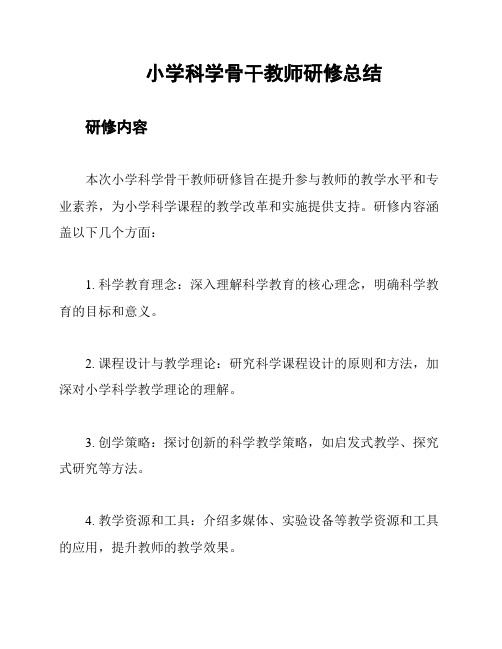 小学科学骨干教师研修总结

研修内容

本次小学科学骨干教师研修旨在提升参与教师的教学水平和专业素养，为小学科学课程的教学改革和实施提供支持。研修内容涵盖以下几个方面：

1. 科学教育理念：深入理解科学教育的核心理念，明确科学教育的目标和意义。

2. 课程设计与教学理论：研究科学课程设计的原则和方法，加深对小学科学教学理论的理解。

3. 创学策略：探讨创新的科学教学策略，如启发式教学、探究式研究等方法。

4. 教学资源和工具：介绍多媒体、实验设备等教学资源和工具的应用，提升教师的教学效果。